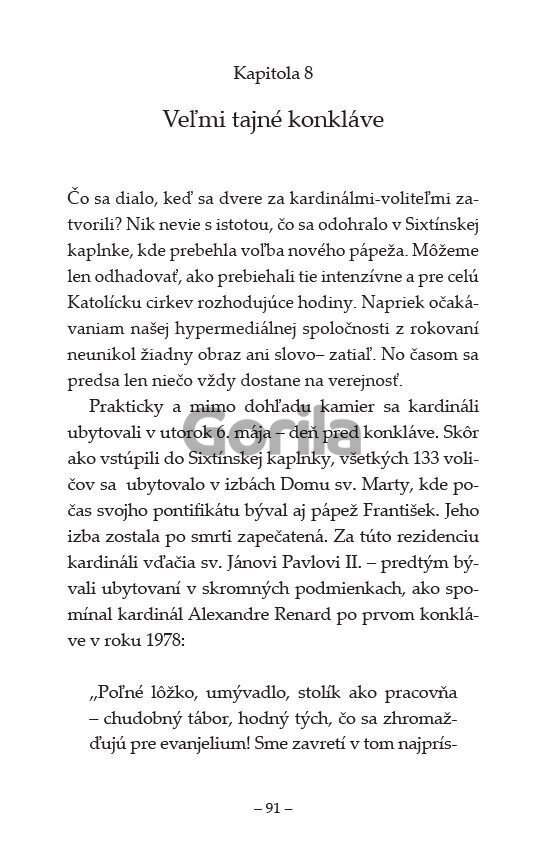 Kapitola 8

Veľmi tajné konkláve

Čo sa dialo, keď sa dvere za kardinálmi-voliteľmi zatvorili? Nik nevie s istotou, čo sa odohralo v Sixtínskej kaplnke, kde prebehla voľba nového pápeža. Môžeme len odhadovať, ako prebiehali tie intenzívne a pre celú Katolícku cirkev rozhodujúce hodiny. Napriek očakávaniam našej hypermediálnej spoločnosti z rokovaní neunikol žiadny obraz ani slovo– zatiaľ. No časom sa predsa len niečo vždy dostane na verejnosť.

Prakticky a mimo dohľadu kamier sa kardináli ubytovali v utorok 6. mája – deň pred konkláve. Skôr ako vstúpili do Sixtínskej kaplnky, všetkých 133 voličov sa ubytovalo v izbách Domu sv. Marty, kde počas svojho pontifikátu býval aj pápež František. Jeho izba zostala po smrti zapečatená. Za túto rezidenciu kardináli vďačia sv. Jánovi Pavlovi II. – predtým bývali ubytovaní v skromných podmienkach, ako spomínal kardinál Alexandre Renard po prvom konkláve v roku 1978:

„Poľné lôžko, umývadlo, stolík ako pracovňa – chudobný tábor, hodný tých, čo sa zhromažďujú pre evanjelium! Sme zavretí v tom najprís-

Gorila

– 91 –